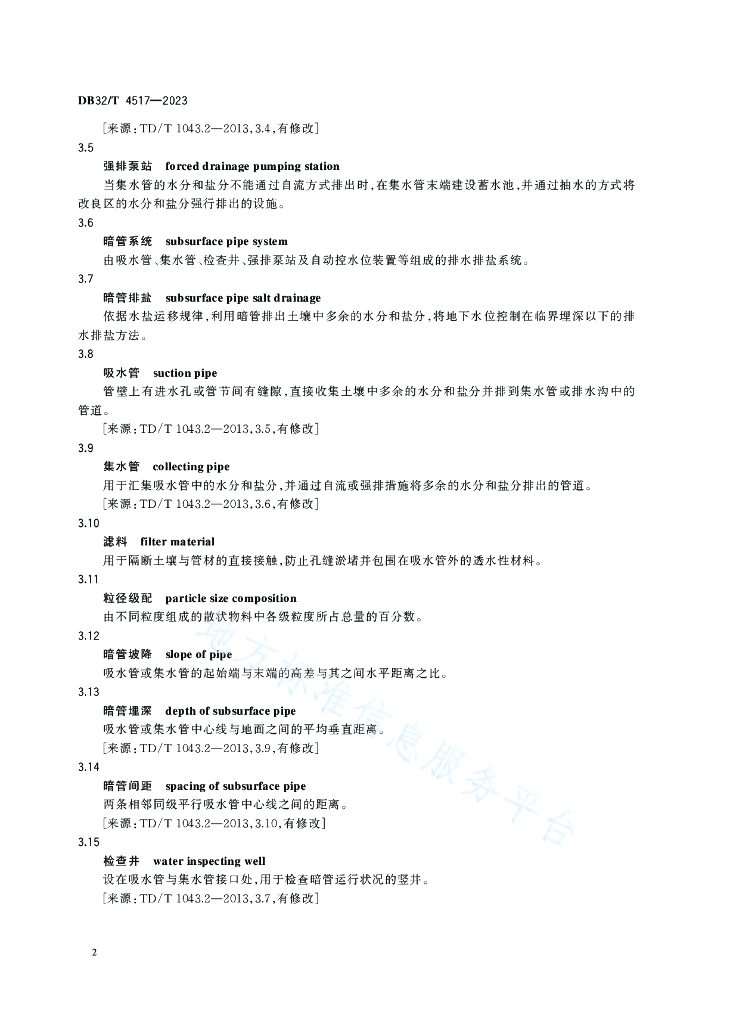 DB32/T 4517—2023

［来源：TD/T 1043.2—2013，3.4，有修改］

3.5

强排泵站　forced drainage pumping station

当集水管的水分和盐分不能通过自流方式排出时，在集水管末端建设蓄水池，并通过抽水的方式将改良区的水分和盐分强行排出的设施。

3.6

暗管系统　subsurface pipe system

由吸水管、集水管、检查井、强排泵站及自动控水位装置等组成的排水排盐系统。

3.7

暗管排盐　subsurface pipe salt drainage

依据水盐运移规律，利用暗管排出土壤中多余的水分和盐分，将地下水位控制在临界埋深以下的排水排盐方法。

3.8

吸水管　suction pipe

管壁上有进水孔或管节间有缝隙，直接收集土壤中多余的水分和盐分并排到集水管或排水沟中的管道。

［来源：TD/T 1043.2—2013，3.5，有修改］

3.9

集水管　collecting pipe

用于汇集吸水管中的水分和盐分，并通过自流或强排措施将多余的水分和盐分排出的管道。

［来源：TD/T 1043.2—2013，3.6，有修改］

3.10

滤料　filter material

用于隔断土壤与管材的直接接触，防止孔缝淤堵并包围在吸水管外的透水性材料。

3.11

粒径级配　particle size composition

由不同粒度组成的散状物料中各级粒度所占总量的百分数。

3.12

暗管坡降　slope of pipe

吸水管或集水管的起始端与末端的高差与其之间水平距离之比。

3.13

暗管埋深　depth of subsurface pipe

吸水管或集水管中心线与地面之间的平均垂直距离。

［来源：TD/T 1043.2—2013，3.9，有修改］

3.14

暗管间距　spacing of subsurface pipe

两条相邻同级平行吸水管中心线之间的距离。

［来源：TD/T 1043.2—2013，3.10，有修改］

3.15

检查井　water inspecting well

设在吸水管与集水管接口处，用于检查暗管运行状况的竖井。

［来源：TD/T 1043.2—2013，3.7，有修改］

地方标准信息服务平台

2